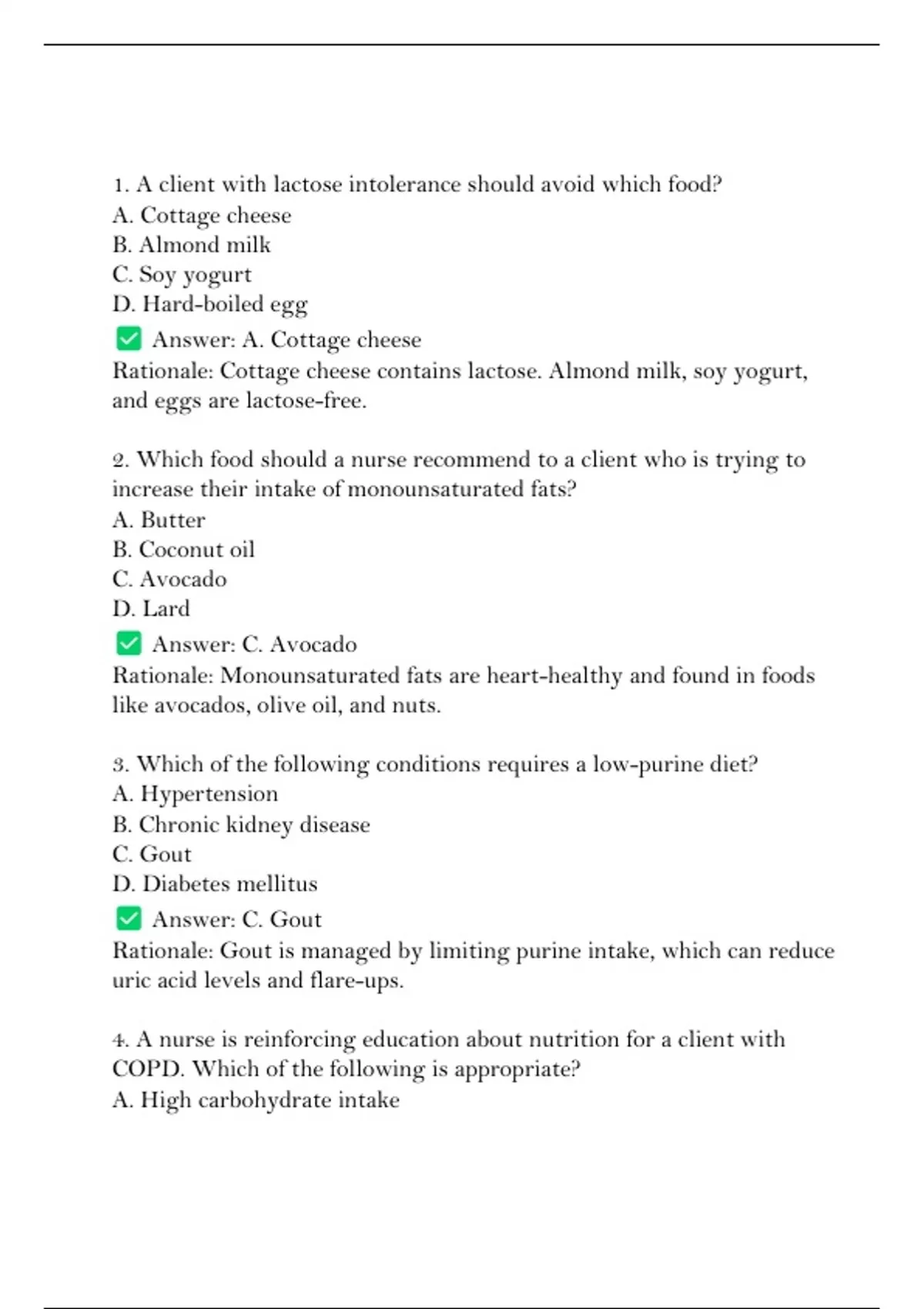 1. A client with lactose intolerance should avoid which food?
A. Cottage cheese
B. Almond milk
C. Soy yogurt
D. Hard-boiled egg
✅ Answer: A. Cottage cheese
Rationale: Cottage cheese contains lactose. Almond milk, soy yogurt, and eggs are lactose-free.

2. Which food should a nurse recommend to a client who is trying to increase their intake of monounsaturated fats?
A. Butter
B. Coconut oil
C. Avocado
D. Lard
✅ Answer: C. Avocado
Rationale: Monounsaturated fats are heart-healthy and found in foods like avocados, olive oil, and nuts.

3. Which of the following conditions requires a low-purine diet?
A. Hypertension
B. Chronic kidney disease
C. Gout
D. Diabetes mellitus
✅ Answer: C. Gout
Rationale: Gout is managed by limiting purine intake, which can reduce uric acid levels and flare-ups.

4. A nurse is reinforcing education about nutrition for a client with COPD. Which of the following is appropriate?
A. High carbohydrate intake